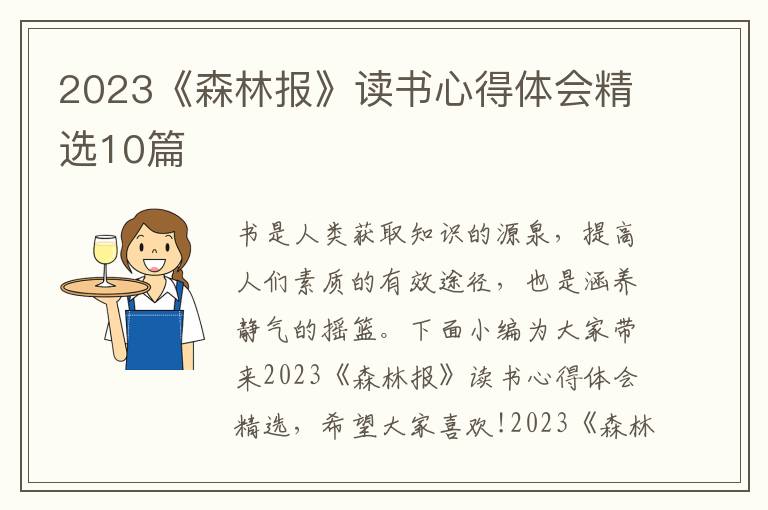 2023《森林报》读书心得体会精选10篇

书是人类获取知识的源泉，提高人们素质的有效途径，也是涵养静气的摇篮。下面小编为大家带来2023《森林报》读书心得体会精选，希望大家喜欢!2023《森林